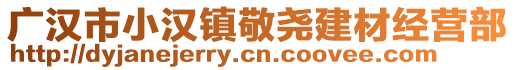 广汉市小汉镇敬尧建材经营部
http://dyjanejerry.cn.coovee.com